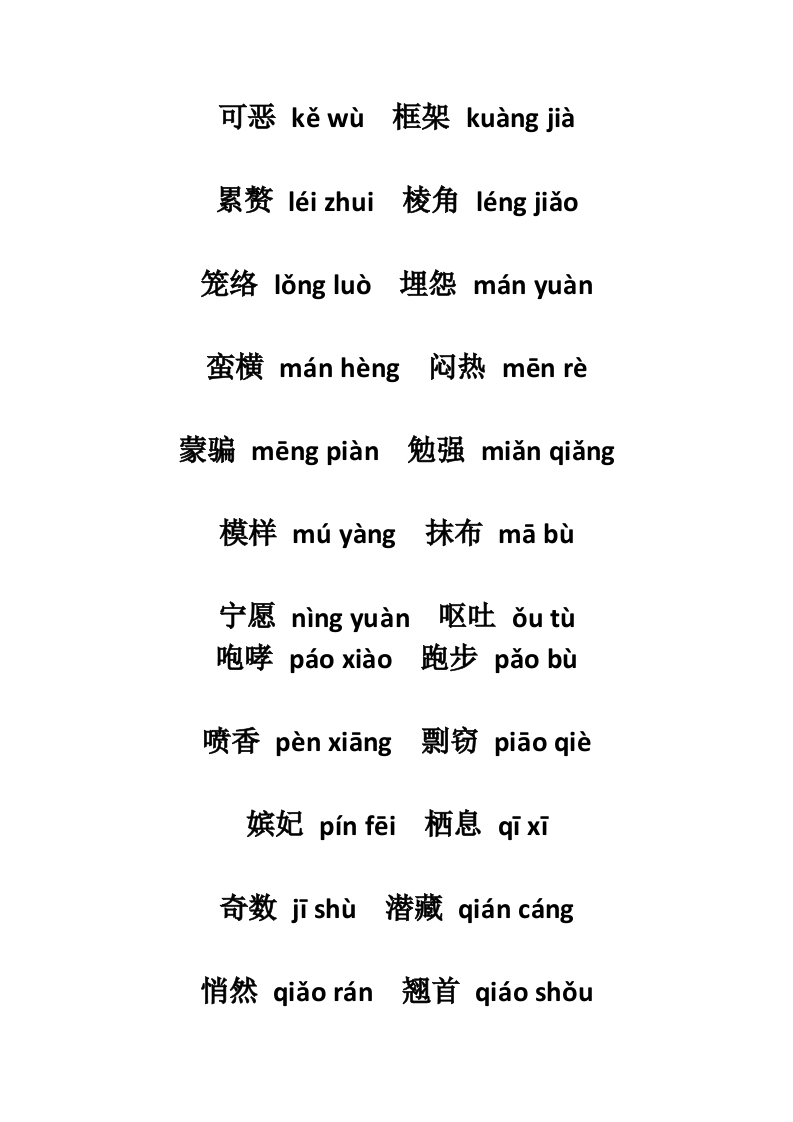 可恶 kě wù 框架 kuàng jià

累赘 léi zhui 棱角 léng jiǎo

笼络 lǒng luò 埋怨 mán yuàn

蛮横 mán hèng 闷热 mēn rè

蒙骗 mēng piàn 勉强 miǎn qiǎng

模样 mú yàng 抹布 mā bù

宁愿 nìng yuàn 呕吐 ǒu tù
咆哮 páo xiào 跑步 pǎo bù

喷香 pèn xiāng 剽窃 piāo qiè

嫔妃 pín fēi 栖息 qī xī

奇数 jī shù 潜藏 qián cáng

悄然 qiǎo rán 翘首 qiáo shǒu